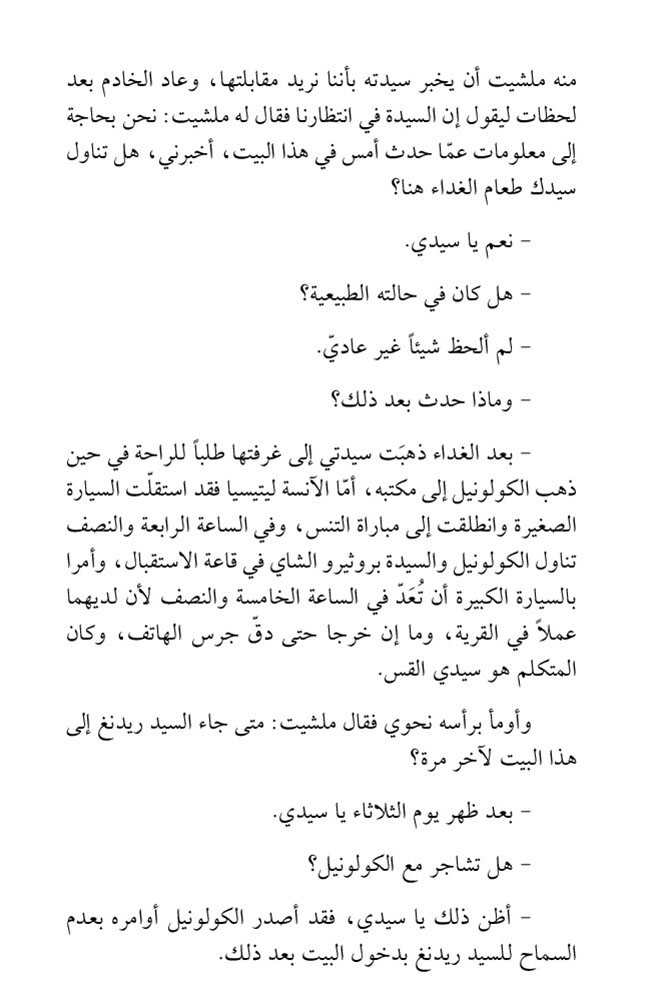 منه ملشيت أن يخبر سيدته بأننا نريد مقابلتها، وعاد الخادم بعد لحظات ليقول إن السيدة في انتظارنا فقال له ملشيت: نحن بحاجة إلى معلومات عمّا حدث أمس في هذا البيت، أخبرني، هل تناول سيدك طعام الغداء هنا؟

- نعم يا سيدي.

- هل كان في حالته الطبيعية؟

- لم ألحظ شيئاً غير عاديّ.

- وماذا حدث بعد ذلك؟

- بعد الغداء ذهبَت سيدتي إلى غرفتها طلباً للراحة في حين ذهب الكولونيل إلى مكتبه، أمّا الآنسة ليتيسيا فقد استقلّت السيارة الصغيرة وانطلقت إلى مباراة التنس، وفي الساعة الرابعة والنصف تناول الكولونيل والسيدة بروثيرو الشاي في قاعة الاستقبال، وأمرا بالسيارة الكبيرة أن تُعَدّ في الساعة الخامسة والنصف لأن لديهما عملاً في القرية، وما إن خرجا حتى دقّ جرس الهاتف، وكان المتكلم هو سيدي القس.

وأومأ برأسه نحوي فقال ملشيت: متى جاء السيد ريدنغ إلى هذا البيت لآخر مرة؟

- بعد ظهر يوم الثلاثاء يا سيدي.

- هل تشاجر مع الكولونيل؟

- أظن ذلك يا سيدي، فقد أصدر الكولونيل أوامره بعدم السماح للسيد ريدنغ بدخول البيت بعد ذلك.